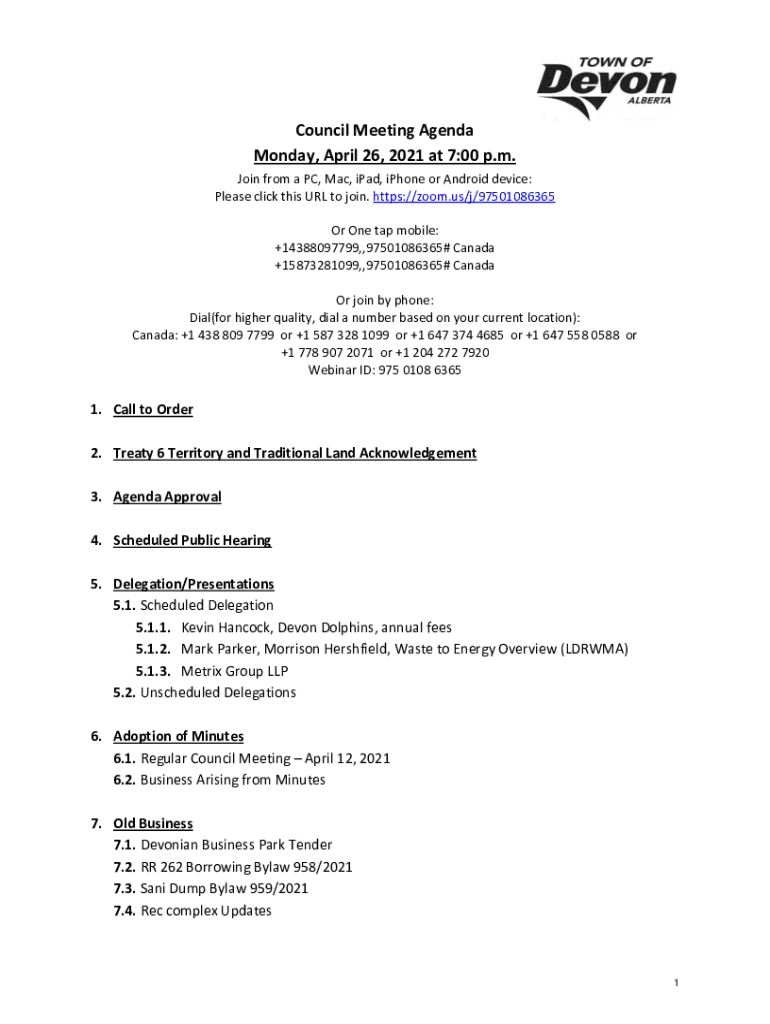 TOWN OF
Devon
ALBERTA

Council Meeting Agenda
Monday, April 26, 2021 at 7:00 p.m.
Join from a PC, Mac, iPad, iPhone or Android device:
Please click this URL to join. https://zoom.us/j/97501086365

Or One tap mobile:
+14388097799,,97501086365# Canada
+15873281099,,97501086365# Canada

Or join by phone:
Dial(for higher quality, dial a number based on your current location):
Canada: +1 438 809 7799 or +1 587 328 1099 or +1 647 374 4685 or +1 647 558 0588 or +1 778 907 2071 or +1 204 272 7920
Webinar ID: 975 0108 6365

1. Call to Order

2. Treaty 6 Territory and Traditional Land Acknowledgement

3. Agenda Approval

4. Scheduled Public Hearing

5. Delegation/Presentations
5.1. Scheduled Delegation
5.1.1. Kevin Hancock, Devon Dolphins, annual fees
5.1.2. Mark Parker, Morrison Hershfield, Waste to Energy Overview (LDRWMA)
5.1.3. Metrix Group LLP
5.2. Unscheduled Delegations

6. Adoption of Minutes
6.1. Regular Council Meeting – April 12, 2021
6.2. Business Arising from Minutes

7. Old Business
7.1. Devonian Business Park Tender
7.2. RR 262 Borrowing Bylaw 958/2021
7.3. Sani Dump Bylaw 959/2021
7.4. Rec complex Updates

1